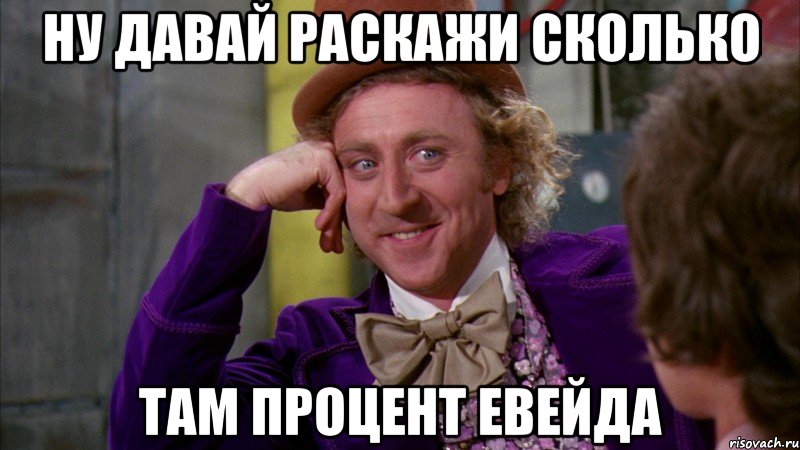 НУ ДАВАЙ РАСКАЖИ СКОЛЬКО

ТАМ ПРОЦЕНТ ЕВЕЙДА

risovach.ru